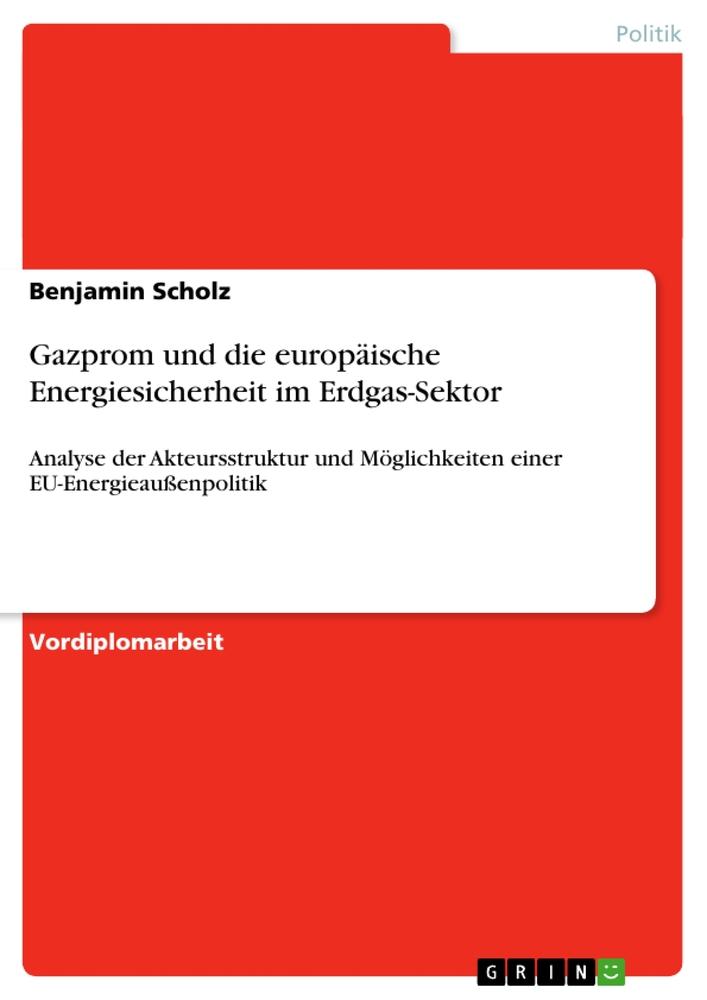 Politik

Benjamin Scholz

Gazprom und die europäische Energiesicherheit im Erdgas-Sektor

Analyse der Akteursstruktur und Möglichkeiten einer EU-Energieaußenpolitik

Vordiplomarbeit

GRIN